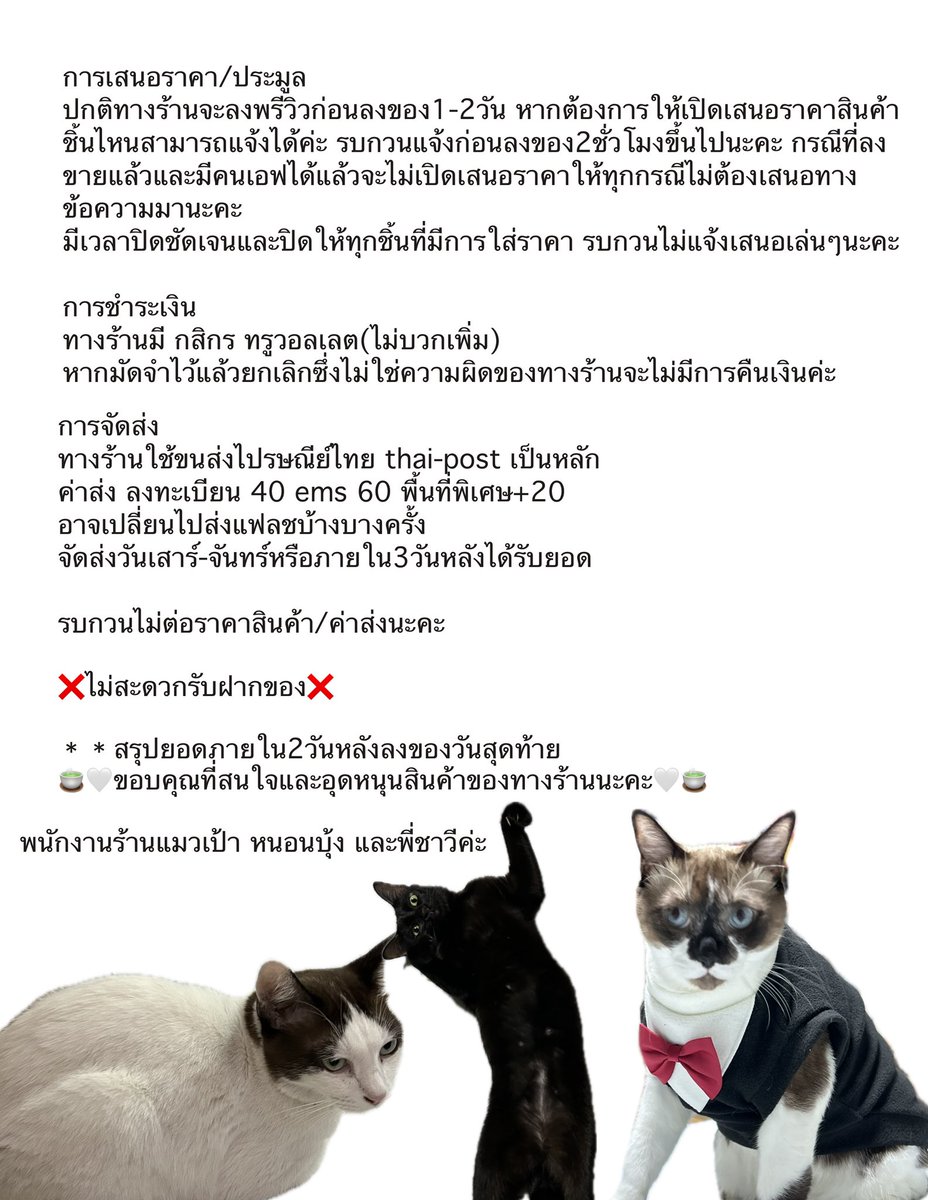 การเสนอราคา/ประมูล
ปกติทางร้านจะลงพรีวิวก่อนลงของ1-2วัน หากต้องการให้เปิดเสนอราคาสินค้าชิ้นไหนสามารถแจ้งได้ค่ะ รบกวนแจ้งก่อนลงของ2ชั่วโมงขึ้นไปนะคะ กรณีที่ลงขายแล้วและมีคนเอฟได้แล้วจะไม่เปิดเสนอราคาให้ทุกกรณีไม่ต้องเสนอทางข้อความมานะคะ
มีเวลาปิดชัดเจนและปิดให้ทุกชิ้นที่มีการใส่ราคา รบกวนไม่แจ้งเสนอเล่นๆนะคะ

การชำระเงิน
ทางร้านมี กสิกร ทรูวอลเลต(ไม่บวกเพิ่ม)
หากมัดจำไว้แล้วยกเลิกซึ่งไม่ใช่ความผิดของทางร้านจะไม่มีการคืนเงินค่ะ

การจัดส่ง
ทางร้านใช้ขนส่งไปรษณีย์ไทย thai-post เป็นหลัก
ค่าส่ง ลงทะเบียน 40 ems 60 พื้นที่พิเศษ+20
อาจเปลี่ยนไปส่งแฟลชบ้างบางครั้ง
จัดส่งวันเสาร์-จันทร์หรือภายใน3วันหลังได้รับยอด

รบกวนไม่ต่อราคาสินค้า/ค่าส่งนะคะ

❌ไม่สะดวกรับฝากของ❌

* * สรุปยอดภายใน2วันหลังลงของวันสุดท้าย
🍵🤍ขอบคุณที่สนใจและอุดหนุนสินค้าของทางร้านนะคะ🤍🍵

พนักงานร้านแมวเป้า หนอนบุ้ง และพี่ชาวีค่ะ